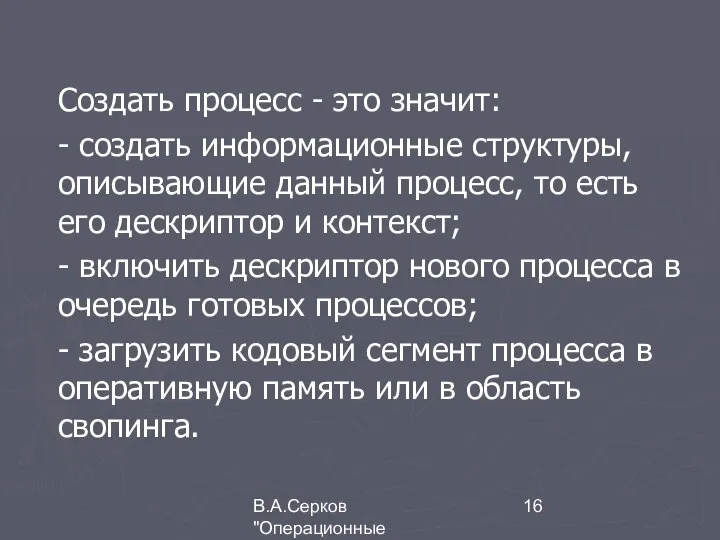 Создать процесс - это значит:

- создать информационные структуры, описывающие данный процесс, то есть его дескриптор и контекст;

- включить дескриптор нового процесса в очередь готовых процессов;

- загрузить кодовый сегмент процесса в оперативную память или в область свопинга.

В.А.Серков "Операционные

16